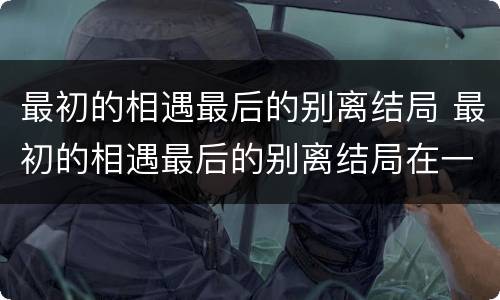 最初的相遇最后的别离结局 最初的相遇最后的别离结局在一